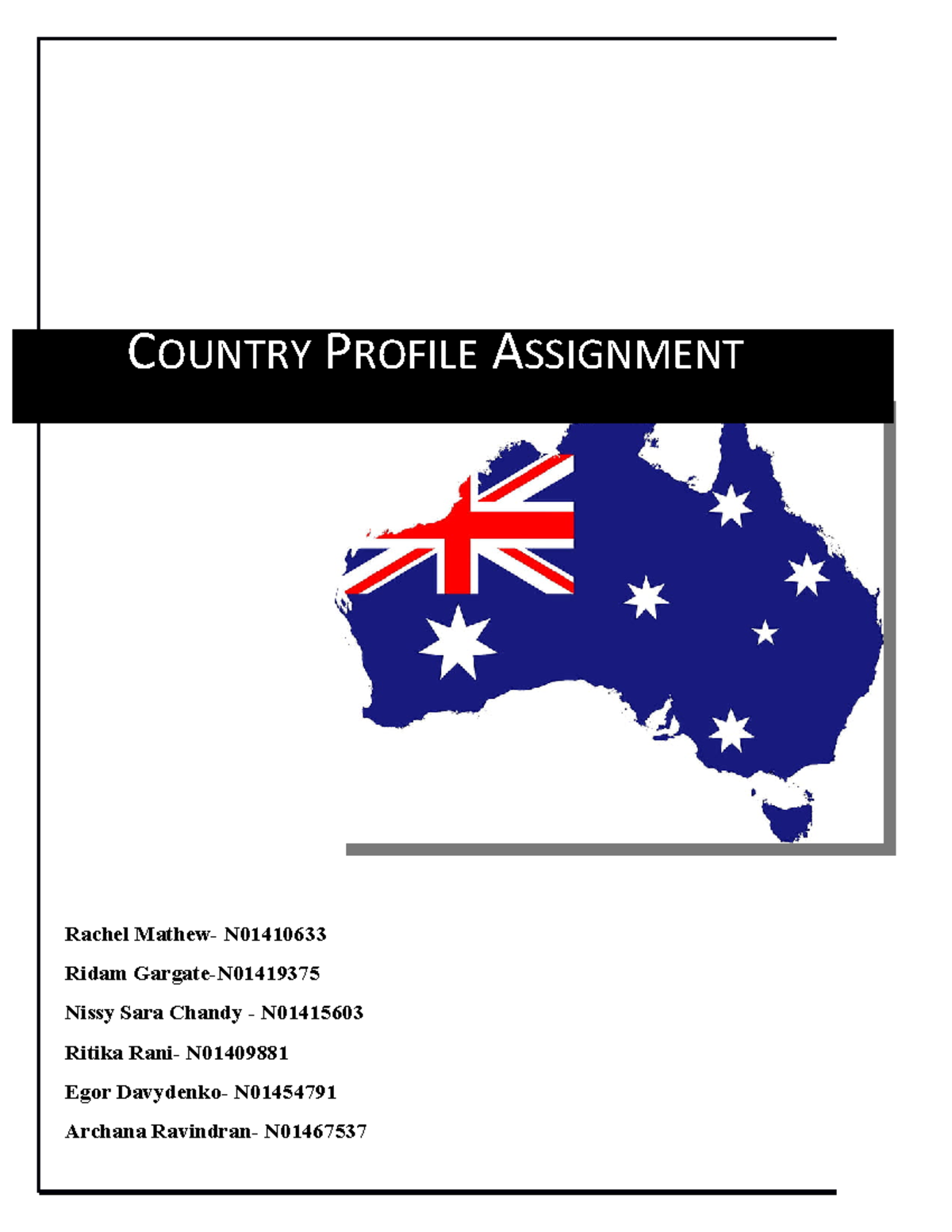 COUNTRY PROFILE ASSIGNMENT

Rachel Mathew- N01410633

Ridam Gargate-N01419375

Nissy Sara Chandy - N01415603

Ritika Rani- N01409881

Egor Davydenko- N01454791

Archana Ravindran- N01467537